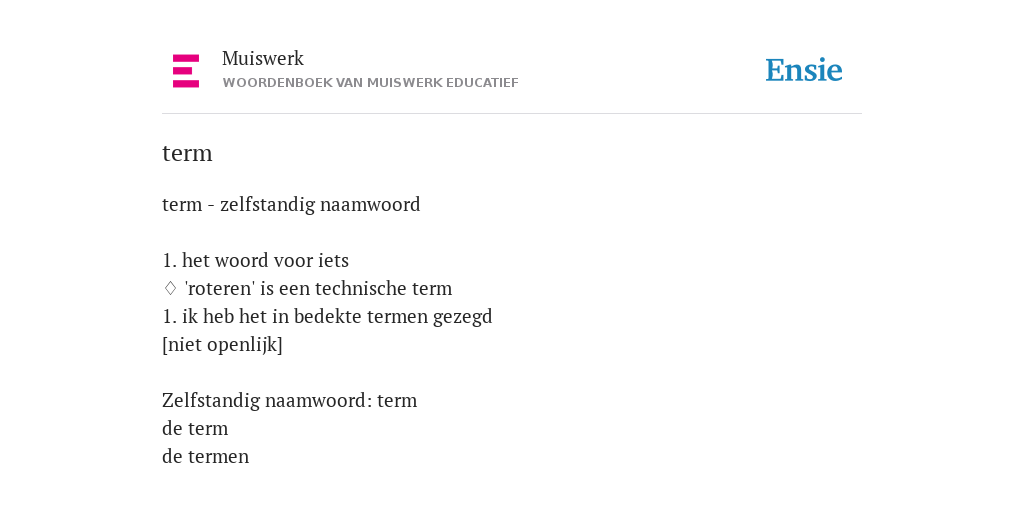 Muiswerk
WOORDENBOEK VAN MUISWERK EDUCATIEF

Ensie

term

term - zelfstandig naamwoord

1. het woord voor iets
♢ 'roteren' is een technische term
1. ik heb het in bedekte termen gezegd
[niet openlijk]

Zelfstandig naamwoord: term
de term
de termen